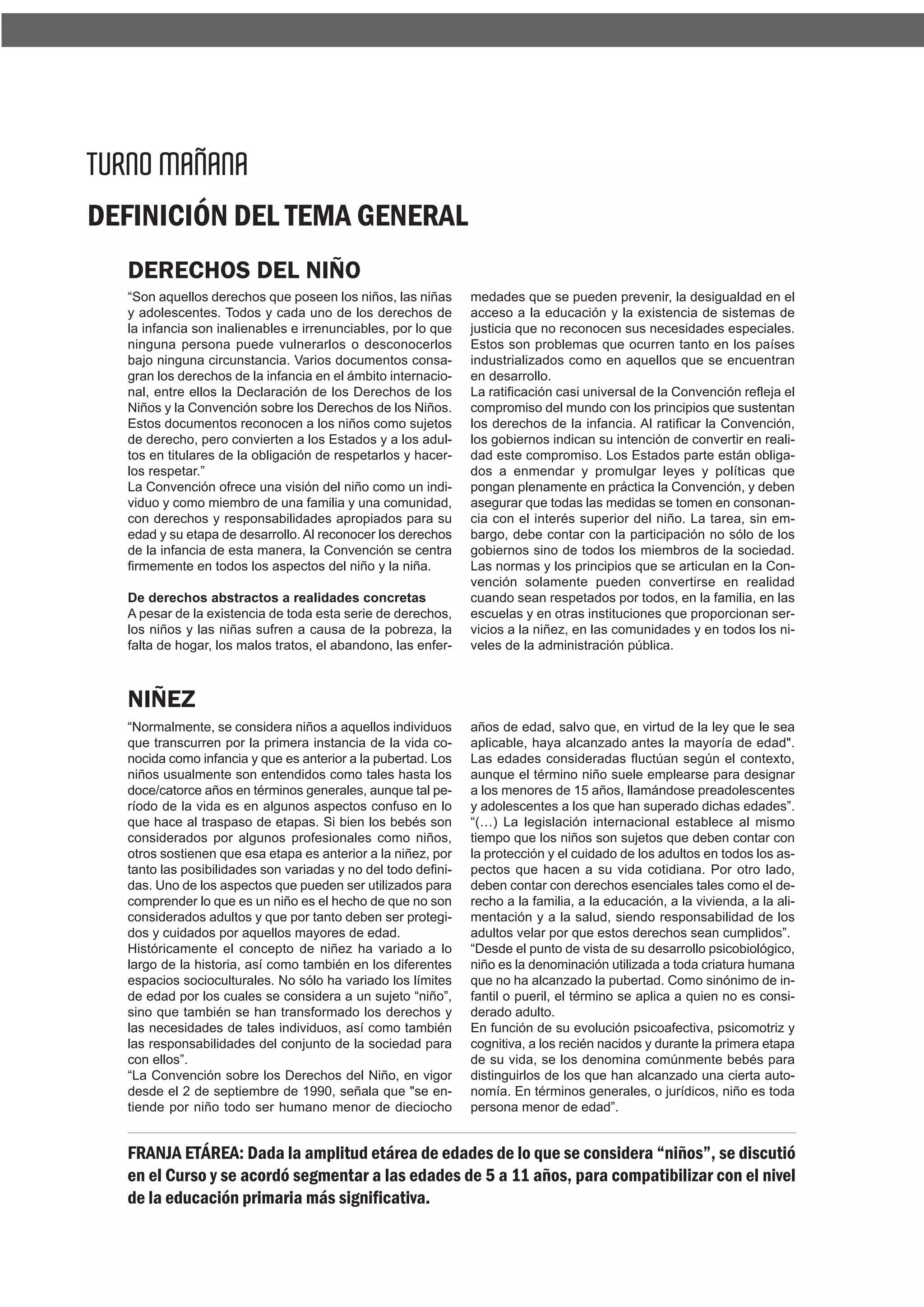 TURNO MAÑANA

DEFINICIÓN DEL TEMA GENERAL

DERECHOS DEL NIÑO

“Son aquellos derechos que poseen los niños, las niñas y adolescentes. Todos y cada uno de los derechos de la infancia son inalienables e irrenunciables, por lo que ninguna persona puede vulnerarlos o desconocerlos bajo ninguna circunstancia. Varios documentos consagran los derechos de la infancia en el ámbito internacional, entre ellos la Declaración de los Derechos de los Niños y la Convención sobre los Derechos de los Niños. Estos documentos reconocen a los niños como sujetos de derecho, pero convierten a los Estados y a los adultos en titulares de la obligación de respetarlos y hacerlos respetar.”
La Convención ofrece una visión del niño como un individuo y como miembro de una familia y una comunidad, con derechos y responsabilidades apropiados para su edad y su etapa de desarrollo. Al reconocer los derechos de la infancia de esta manera, la Convención se centra firmemente en todos los aspectos del niño y la niña.

De derechos abstractos a realidades concretas
A pesar de la existencia de toda esta serie de derechos, los niños y las niñas sufren a causa de la pobreza, la falta de hogar, los malos tratos, el abandono, las enfermedades que se pueden prevenir, la desigualdad en el acceso a la educación y la existencia de sistemas de justicia que no reconocen sus necesidades especiales. Estos son problemas que ocurren tanto en los países industrializados como en aquellos que se encuentran en desarrollo.
La ratificación casi universal de la Convención refleja el compromiso del mundo con los principios que sustentan los derechos de la infancia. Al ratificar la Convención, los gobiernos indican su intención de convertir en realidad este compromiso. Los Estados parte están obligados a enmendar y promulgar leyes y políticas que pongan plenamente en práctica la Convención, y deben asegurar que todas las medidas se tomen en consonancia con el interés superior del niño. La tarea, sin embargo, debe contar con la participación no sólo de los gobiernos sino de todos los miembros de la sociedad. Las normas y los principios que se articulan en la Convención solamente pueden convertirse en realidad cuando sean respetados por todos, en la familia, en las escuelas y en otras instituciones que proporcionan servicios a la niñez, en las comunidades y en todos los niveles de la administración pública.

NIÑEZ

“Normalmente, se considera niños a aquellos individuos que transcurren por la primera instancia de la vida conocida como infancia y que es anterior a la pubertad. Los niños usualmente son entendidos como tales hasta los doce/catorce años en términos generales, aunque tal período de la vida es en algunos aspectos confuso en lo que hace al traspaso de etapas. Si bien los bebés son considerados por algunos profesionales como niños, otros sostienen que esa etapa es anterior a la niñez, por tanto las posibilidades son variadas y no del todo definidas. Uno de los aspectos que pueden ser utilizados para comprender lo que es un niño es el hecho de que no son considerados adultos y que por tanto deben ser protegidos y cuidados por aquellos mayores de edad.
Históricamente el concepto de niñez ha variado a lo largo de la historia, así como también en los diferentes espacios socioculturales. No sólo ha variado los límites de edad por los cuales se considera a un sujeto “niño”, sino que también se han transformado los derechos y las necesidades de tales individuos, así como también las responsabilidades del conjunto de la sociedad para con ellos”.
“La Convención sobre los Derechos del Niño, en vigor desde el 2 de septiembre de 1990, señala que "se entiende por niño todo ser humano menor de dieciocho años de edad, salvo que, en virtud de la ley que le sea aplicable, haya alcanzado antes la mayoría de edad". Las edades consideradas fluctúan según el contexto, aunque el término niño suele emplearse para designar a los menores de 15 años, llamándose preadolescentes y adolescentes a los que han superado dichas edades”.
“(…) La legislación internacional establece al mismo tiempo que los niños son sujetos que deben contar con la protección y el cuidado de los adultos en todos los aspectos que hacen a su vida cotidiana. Por otro lado, deben contar con derechos esenciales tales como el derecho a la familia, a la educación, a la vivienda, a la alimentación y a la salud, siendo responsabilidad de los adultos velar por que estos derechos sean cumplidos”.
“Desde el punto de vista de su desarrollo psicobiológico, niño es la denominación utilizada a toda criatura humana que no ha alcanzado la pubertad. Como sinónimo de infantil o pueril, el término se aplica a quien no es considerado adulto.
En función de su evolución psicoafectiva, psicomotriz y cognitiva, a los recién nacidos y durante la primera etapa de su vida, se los denomina comúnmente bebés para distinguirlos de los que han alcanzado una cierta autonomía. En términos generales, o jurídicos, niño es toda persona menor de edad”.

FRANJA ETÁREA: Dada la amplitud etárea de edades de lo que se considera “niños”, se discutió en el Curso y se acordó segmentar a las edades de 5 a 11 años, para compatibilizar con el nivel de la educación primaria más significativa.